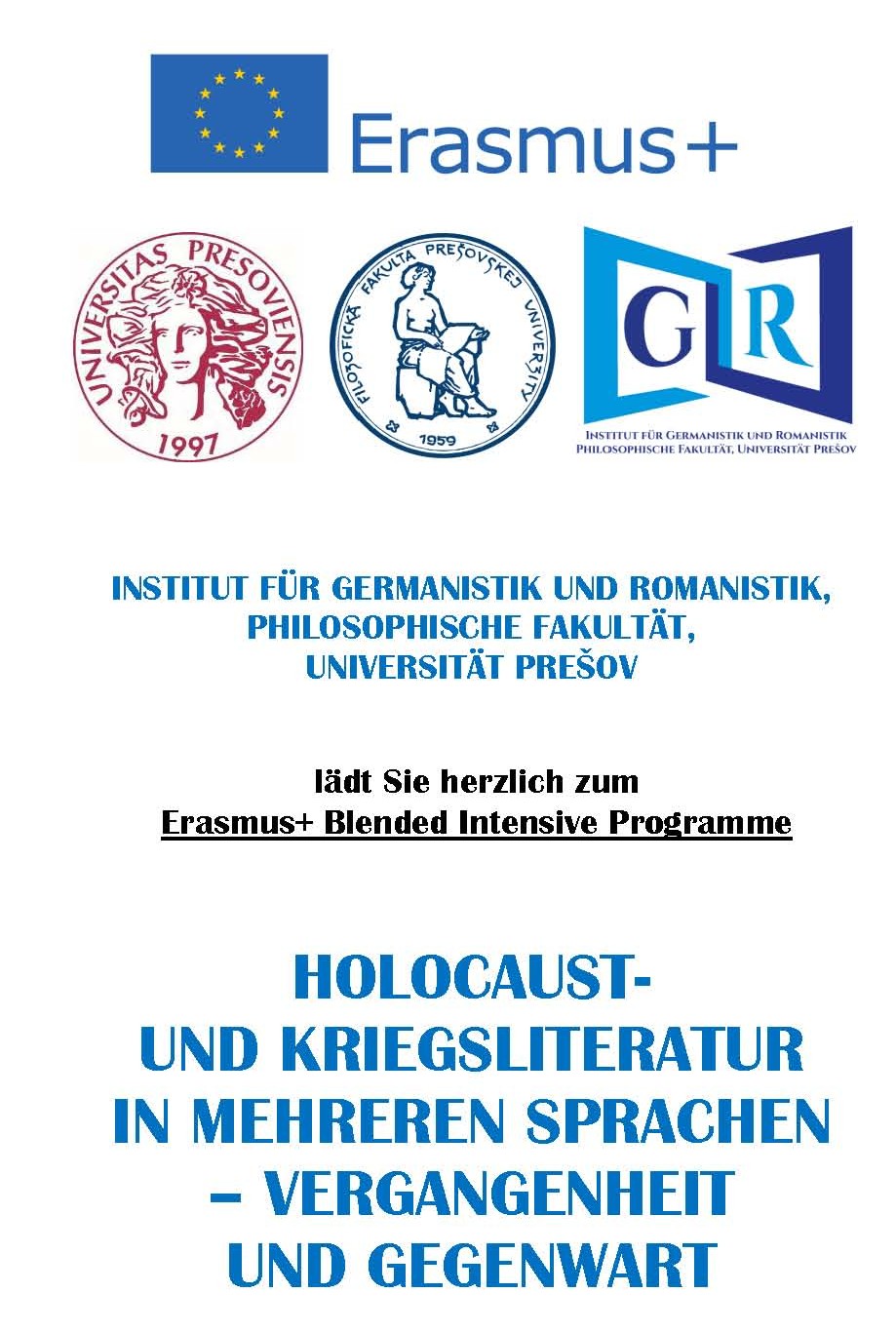 Erasmus+

UNIVERSITAS PRESOVIENSIS
1997

FILOZOFICKÁ FAKULTA PREŠOVSKEJ UNIVERZITY
1959

GR
INSTITUT FÜR GERMANISTIK UND ROMANISTIK
PHILOSOPHISCHE FAKULTÄT, UNIVERSITÄT PREŠOV

INSTITUT FÜR GERMANISTIK UND ROMANISTIK,
PHILOSOPHISCHE FAKULTÄT,
UNIVERSITÄT PREŠOV

lädt Sie herzlich zum
Erasmus+ Blended Intensive Programme

HOLOCAUST-
UND KRIEGSLITERATUR
IN MEHREREN SPRACHEN
– VERGANGENHEIT
UND GEGENWART